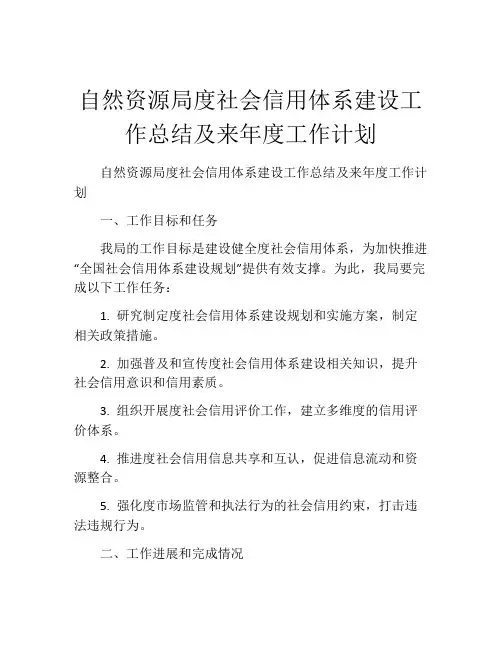 自然资源局度社会信用体系建设工作总结及来年度工作计划

自然资源局度社会信用体系建设工作总结及来年度工作计划

一、工作目标和任务

我局的工作目标是建设健全度社会信用体系，为加快推进“全国社会信用体系建设规划”提供有效支撑。为此，我局要完成以下工作任务：

1. 研究制定度社会信用体系建设规划和实施方案，制定相关政策措施。

2. 加强普及和宣传度社会信用体系建设相关知识，提升社会信用意识和信用素质。

3. 组织开展度社会信用评价工作，建立多维度的信用评价体系。

4. 推进度社会信用信息共享和互认，促进信息流动和资源整合。

5. 强化度市场监管和执法行为的社会信用约束，打击违法违规行为。

二、工作进展和完成情况